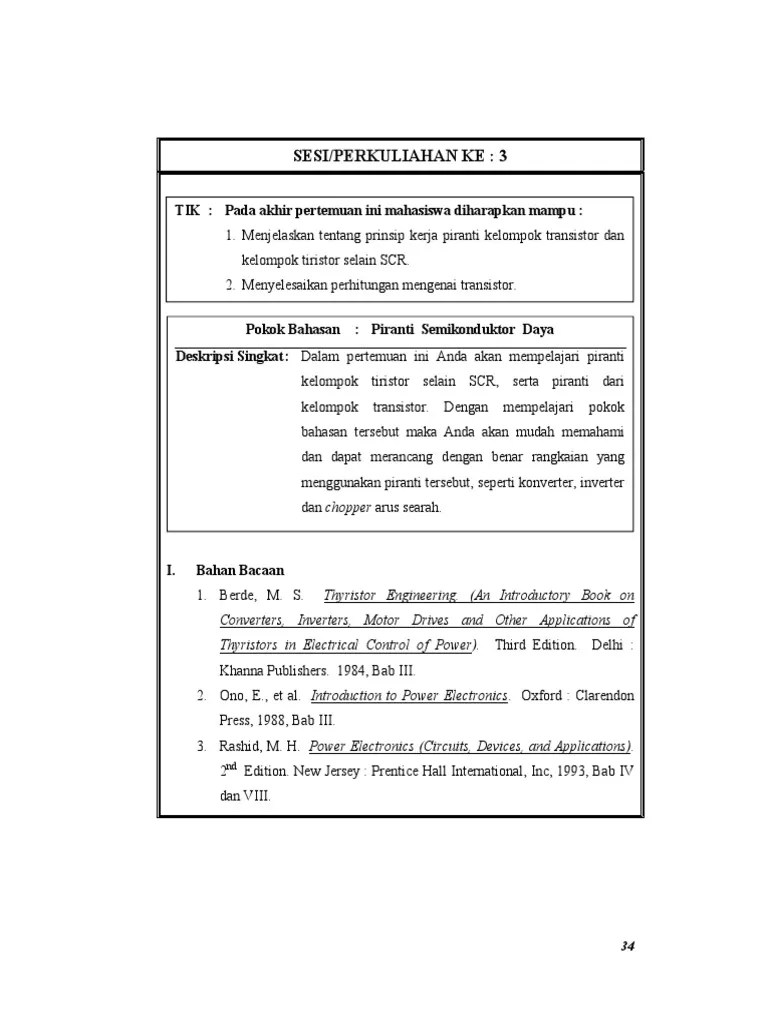 SESI/PERKULIAHAN KE : 3

TIK : Pada akhir pertemuan ini mahasiswa diharapkan mampu :

1. Menjelaskan tentang prinsip kerja piranti kelompok transistor dan kelompok tiristor selain SCR.
2. Menyelesaikan perhitungan mengenai transistor.

Pokok Bahasan : Piranti Semikonduktor Daya

Deskripsi Singkat: Dalam pertemuan ini Anda akan mempelajari piranti kelompok tiristor selain SCR, serta piranti dari kelompok transistor. Dengan mempelajari pokok bahasan tersebut maka Anda akan mudah memahami dan dapat merancang dengan benar rangkaian yang menggunakan piranti tersebut, seperti konverter, inverter dan chopper arus searah.

I. Bahan Bacaan

1. Berde, M. S. Thyristor Engineering (An Introductory Book on Converters, Inverters, Motor Drives and Other Applications of Thyristors in Electrical Control of Power). Third Edition. Delhi : Khanna Publishers. 1984, Bab III.
2. Ono, E., et al. Introduction to Power Electronics. Oxford : Clarendon Press, 1988, Bab III.
3. Rashid, M. H. Power Electronics (Circuits, Devices, and Applications). $2^{nd}$ Edition. New Jersey : Prentice Hall International, Inc, 1993, Bab IV dan VIII.

34